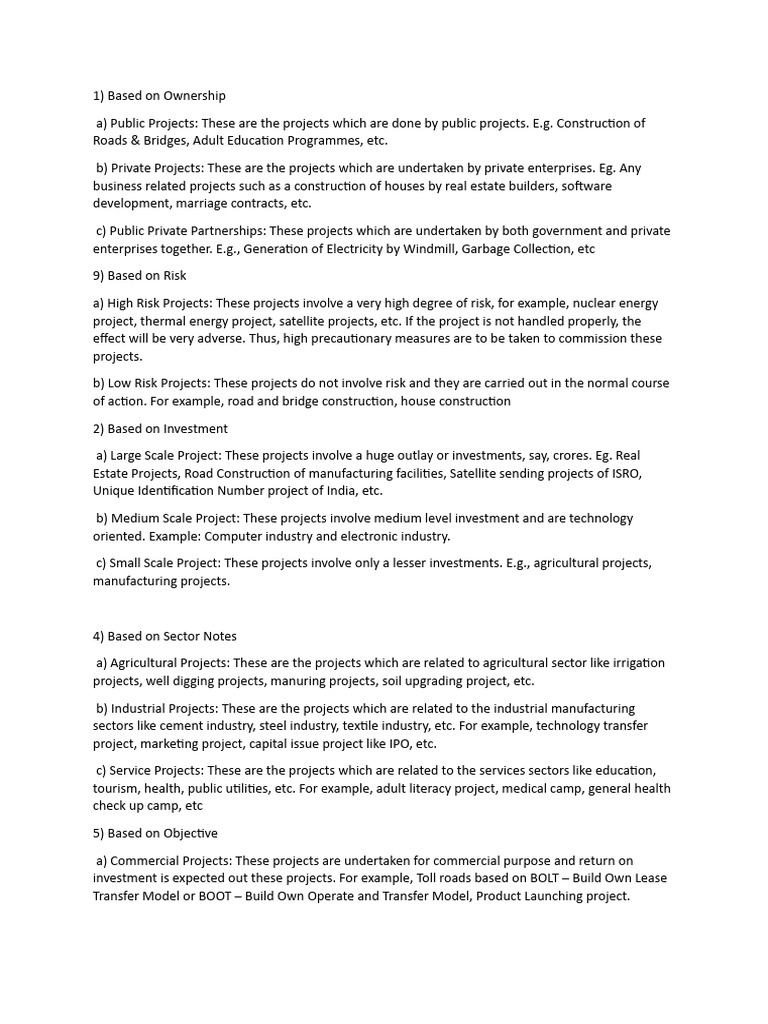 1) Based on Ownership

a) Public Projects: These are the projects which are done by public projects. E.g. Construction of Roads & Bridges, Adult Education Programmes, etc.

b) Private Projects: These are the projects which are undertaken by private enterprises. Eg. Any business related projects such as a construction of houses by real estate builders, software development, marriage contracts, etc.

c) Public Private Partnerships: These projects which are undertaken by both government and private enterprises together. E.g., Generation of Electricity by Windmill, Garbage Collection, etc

9) Based on Risk

a) High Risk Projects: These projects involve a very high degree of risk, for example, nuclear energy project, thermal energy project, satellite projects, etc. If the project is not handled properly, the effect will be very adverse. Thus, high precautionary measures are to be taken to commission these projects.

b) Low Risk Projects: These projects do not involve risk and they are carried out in the normal course of action. For example, road and bridge construction, house construction

2) Based on Investment

a) Large Scale Project: These projects involve a huge outlay or investments, say, crores. Eg. Real Estate Projects, Road Construction of manufacturing facilities, Satellite sending projects of ISRO, Unique Identification Number project of India, etc.

b) Medium Scale Project: These projects involve medium level investment and are technology oriented. Example: Computer industry and electronic industry.

c) Small Scale Project: These projects involve only a lesser investments. E.g., agricultural projects, manufacturing projects.

4) Based on Sector Notes

a) Agricultural Projects: These are the projects which are related to agricultural sector like irrigation projects, well digging projects, manuring projects, soil upgrading project, etc.

b) Industrial Projects: These are the projects which are related to the industrial manufacturing sectors like cement industry, steel industry, textile industry, etc. For example, technology transfer project, marketing project, capital issue project like IPO, etc.

c) Service Projects: These are the projects which are related to the services sectors like education, tourism, health, public utilities, etc. For example, adult literacy project, medical camp, general health check up camp, etc

5) Based on Objective

a) Commercial Projects: These projects are undertaken for commercial purpose and return on investment is expected out these projects. For example, Toll roads based on BOLT – Build Own Lease Transfer Model or BOOT – Build Own Operate and Transfer Model, Product Launching project.